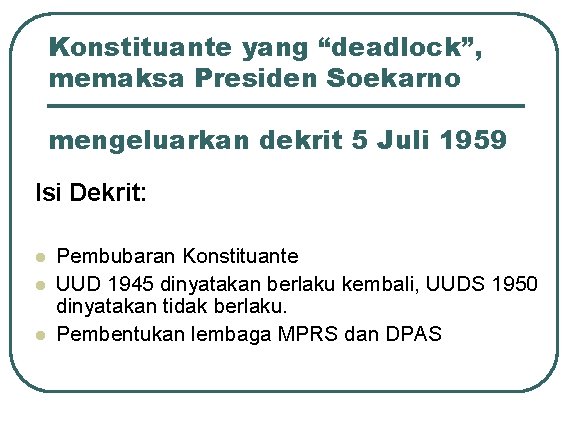 Konstituante yang "deadlock", memaksa Presiden Soekarno

mengeluarkan dekrit 5 Juli 1959

Isi Dekrit:

• Pembubaran Konstituante
• UUD 1945 dinyatakan berlaku kembali, UUDS 1950 dinyatakan tidak berlaku.
• Pembentukan lembaga MPRS dan DPAS